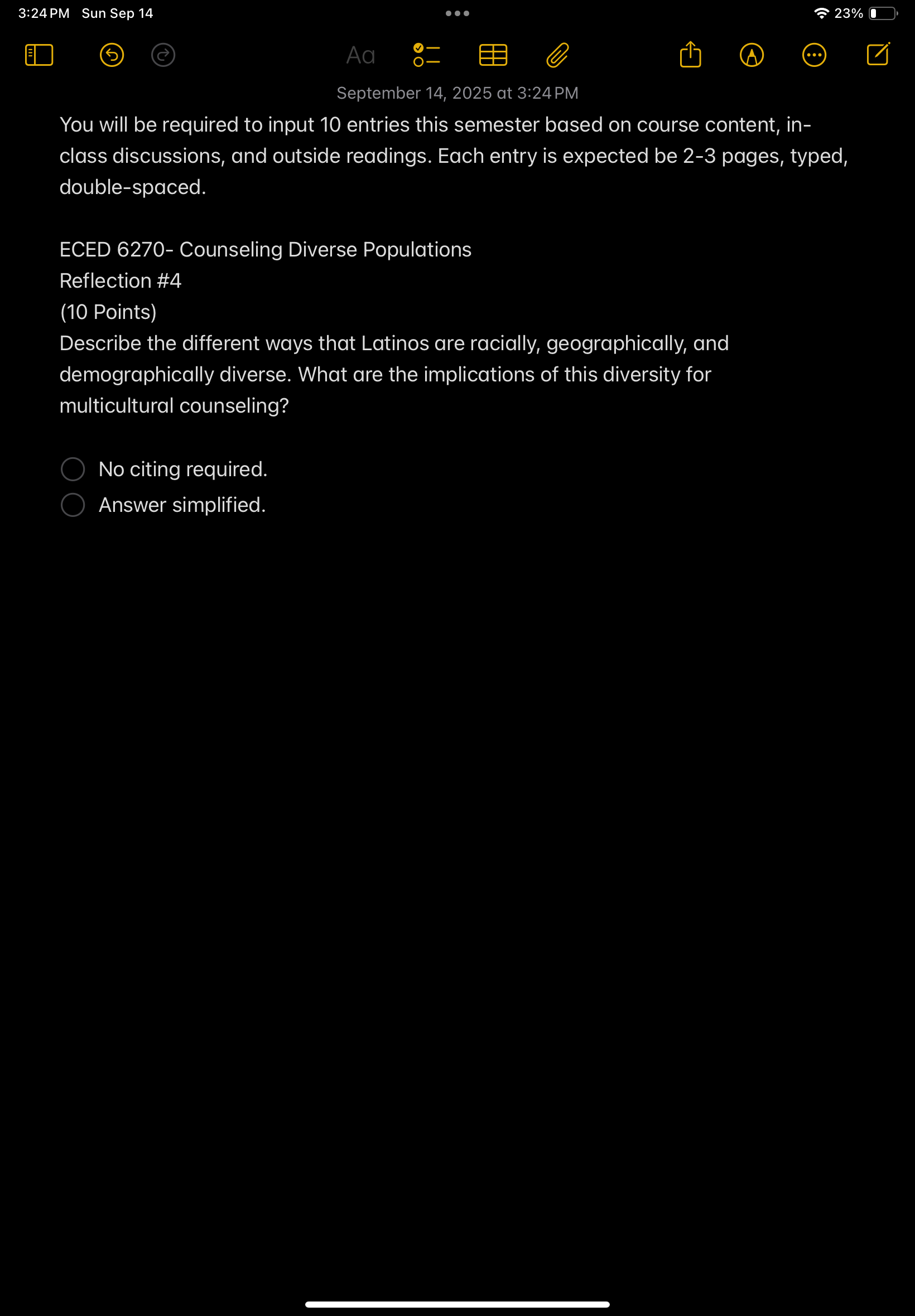 3:24 PM Sun Sep 14
23%

Aa

September 14, 2025 at 3:24 PM

You will be required to input 10 entries this semester based on course content, in-class discussions, and outside readings. Each entry is expected be 2-3 pages, typed, double-spaced.

ECED 6270- Counseling Diverse Populations
Reflection #4
(10 Points)
Describe the different ways that Latinos are racially, geographically, and demographically diverse. What are the implications of this diversity for multicultural counseling?

No citing required.
Answer simplified.